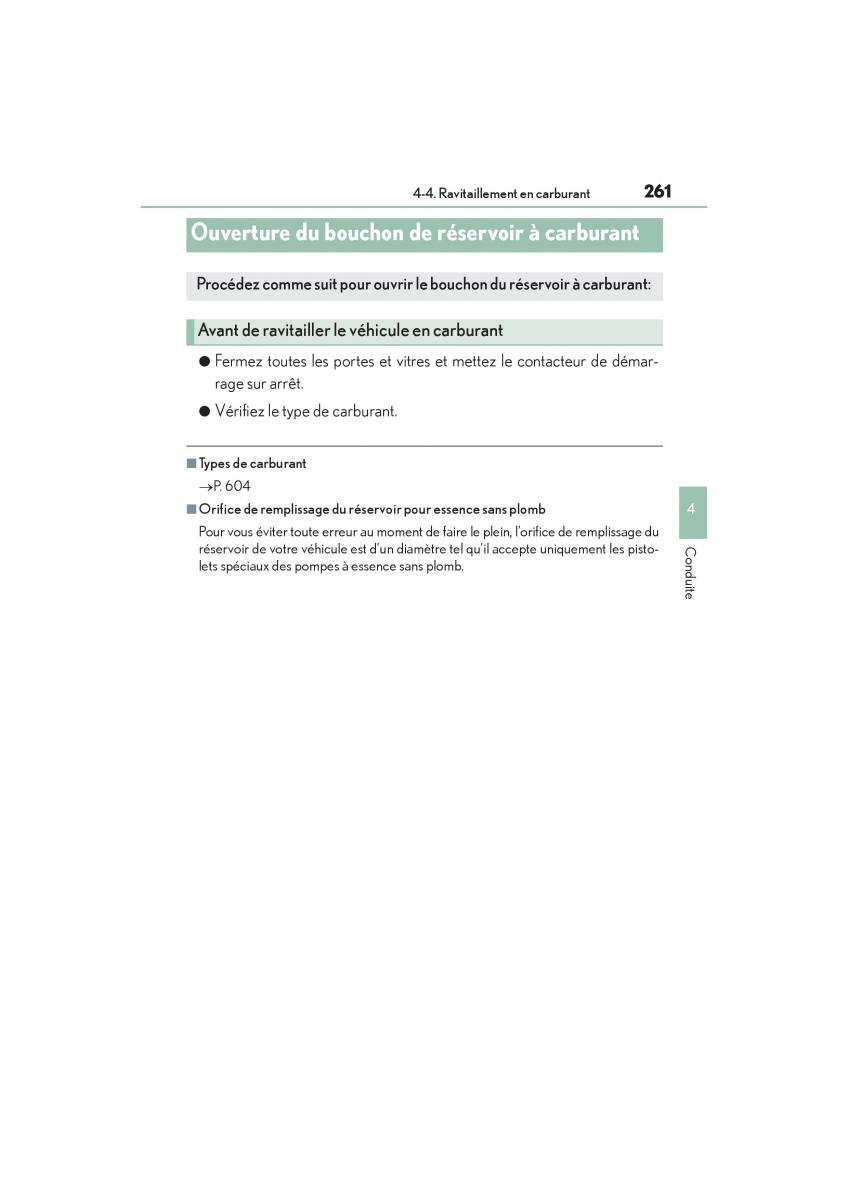 4-4. Ravitaillement en carburant 261

Ouverture du bouchon de réservoir à carburant

Procédez comme suit pour ouvrir le bouchon du réservoir à carburant:

Avant de ravitailler le véhicule en carburant

● Fermez toutes les portes et vitres et mettez le contacteur de démarrage sur arrêt.

● Vérifiez le type de carburant.

■ Types de carburant

→P. 604

■ Orifice de remplissage du réservoir pour essence sans plomb

Pour vous éviter toute erreur au moment de faire le plein, l'orifice de remplissage du réservoir de votre véhicule est d'un diamètre tel qu'il accepte uniquement les pistolets spéciaux des pompes à essence sans plomb.

4

Conduite